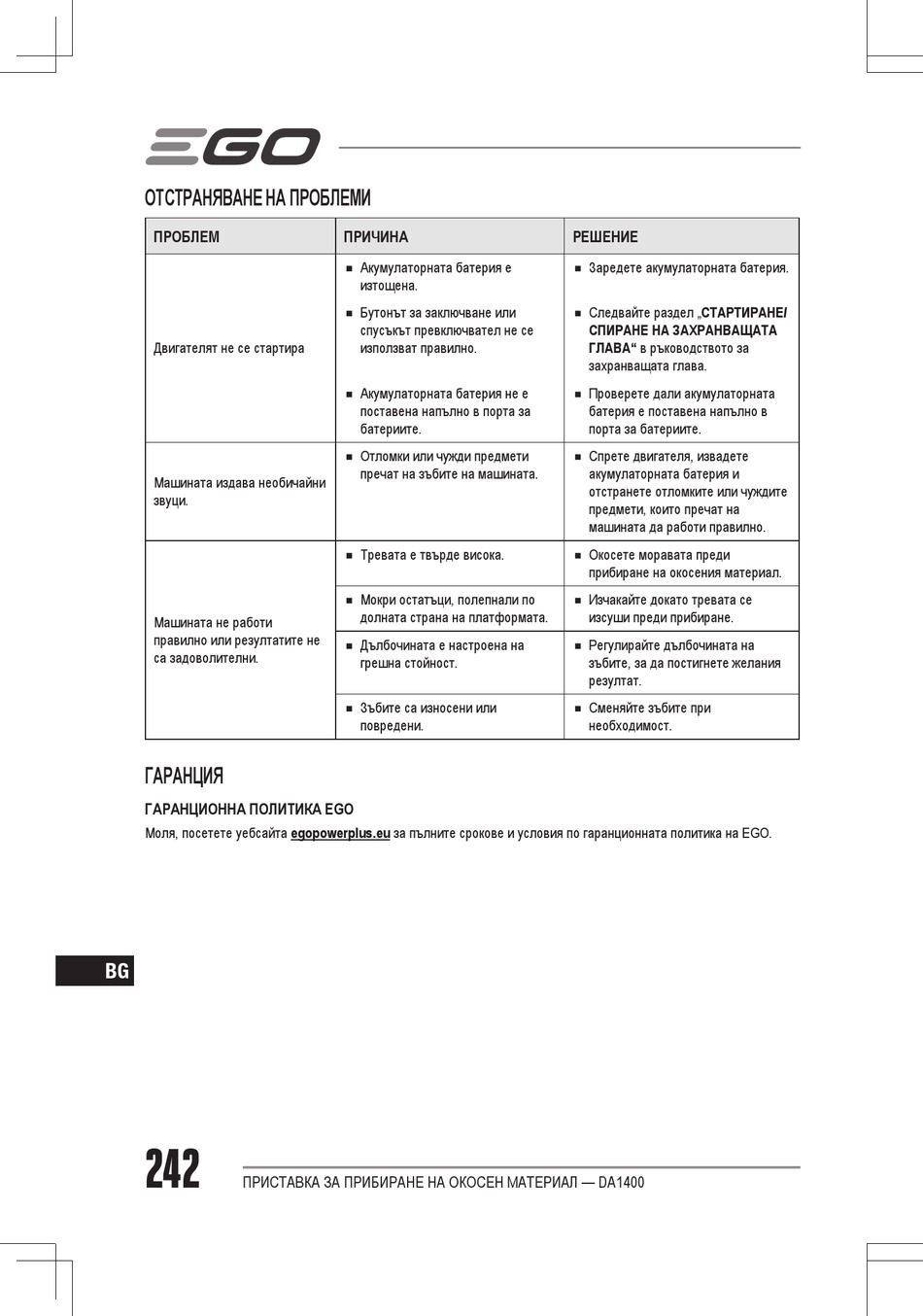 EGO

ОТСТРАНЯВАНЕ НА ПРОБЛЕМИ

| ПРОБЛЕМ | ПРИЧИНА | РЕШЕНИЕ |
|---|---|---|
| Двигателят не се стартира | ■ Акумулаторната батерия е изтощена. | ■ Заредете акумулаторната батерия. |
| | ■ Бутонът за заключване или спусъкът превключвател не се използват правилно. | ■ Следвайте раздел „СТАРТИРАНЕ/ СПИРАНЕ НА ЗАХРАНВАЩАТА ГЛАВА“ в ръководството за захранващата глава. |
| | ■ Акумулаторната батерия не е поставена напълно в порта за батериите. | ■ Проверете дали акумулаторната батерия е поставена напълно в порта за батериите. |
| Машината издава необичайни звуци. | ■ Отломки или чужди предмети пречат на зъбите на машината. | ■ Спрете двигателя, извадете акумулаторната батерия и отстранете отломките или чуждите предмети, които пречат на машината да работи правилно. |
| Машината не работи правилно или резултатите не са задоволителни. | ■ Тревата е твърде висока. | ■ Окосете моравата преди прибиране на окосения материал. |
| | ■ Мокри остатъци, полепнали по долната страна на платформата. | ■ Изчакайте докато тревата се изсуши преди прибиране. |
| | ■ Дълбочината е настроена на грешна стойност. | ■ Регулирайте дълбочината на зъбите, за да постигнете желания резултат. |
| | ■ Зъбите са износени или повредени. | ■ Сменяйте зъбите при необходимост. |

ГАРАНЦИЯ

ГАРАНЦИОННА ПОЛИТИКА EGO

Моля, посетете уебсайта egopowerplus.eu за пълните срокове и условия по гаранционната политика на EGO.

BG

242 ПРИСТАВКА ЗА ПРИБИРАНЕ НА ОКОСЕН МАТЕРИАЛ — DA1400